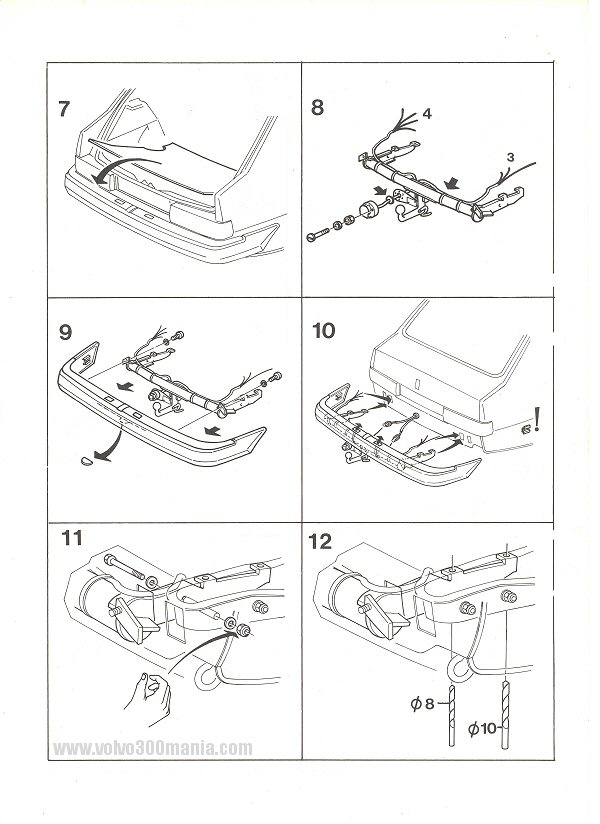 7

8

4

3

9

10

!

11

12

$\phi 8$

$\phi 10$

www.volvo300mania.com